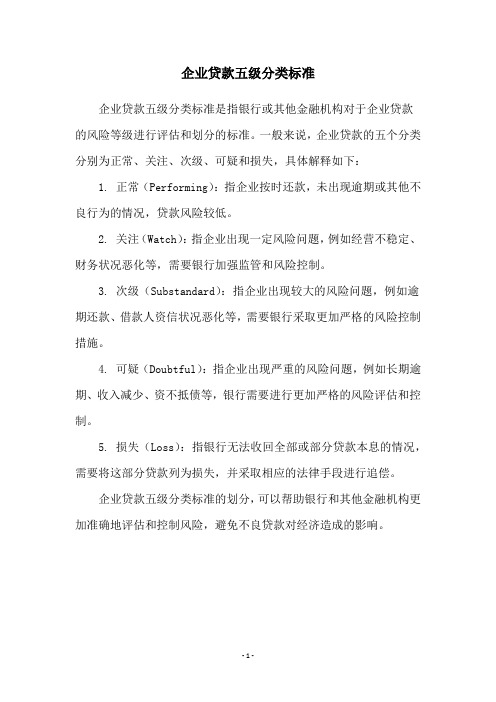 企业贷款五级分类标准

企业贷款五级分类标准是指银行或其他金融机构对于企业贷款的风险等级进行评估和划分的标准。一般来说，企业贷款的五个分类分别为正常、关注、次级、可疑和损失，具体解释如下：

1. 正常（Performing）：指企业按时还款，未出现逾期或其他不良行为的情况，贷款风险较低。

2. 关注（Watch）：指企业出现一定风险问题，例如经营不稳定、财务状况恶化等，需要银行加强监管和风险控制。

3. 次级（Substandard）：指企业出现较大的风险问题，例如逾期还款、借款人资信状况恶化等，需要银行采取更加严格的风险控制措施。

4. 可疑（Doubtful）：指企业出现严重的风险问题，例如长期逾期、收入减少、资不抵债等，银行需要进行更加严格的风险评估和控制。

5. 损失（Loss）：指银行无法收回全部或部分贷款本息的情况，需要将这部分贷款列为损失，并采取相应的法律手段进行追偿。

企业贷款五级分类标准的划分，可以帮助银行和其他金融机构更加准确地评估和控制风险，避免不良贷款对经济造成的影响。

- 1 -